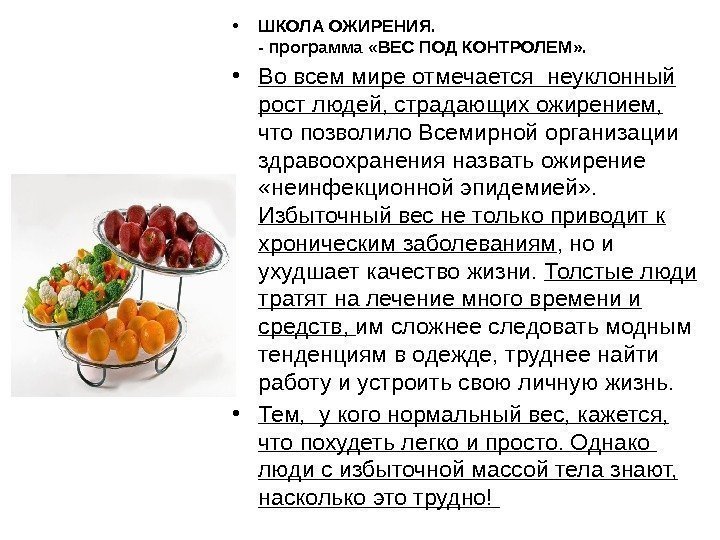 • ШКОЛА ОЖИРЕНИЯ.
- программа «ВЕС ПОД КОНТРОЛЕМ».

• Во всем мире отмечается неуклонный рост людей, страдающих ожирением, что позволило Всемирной организации здравоохранения назвать ожирение «неинфекционной эпидемией». Избыточный вес не только приводит к хроническим заболеваниям, но и ухудшает качество жизни. Толстые люди тратят на лечение много времени и средств, им сложнее следовать модным тенденциям в одежде, труднее найти работу и устроить свою личную жизнь.

• Тем, у кого нормальный вес, кажется, что похудеть легко и просто. Однако люди с избыточной массой тела знают, насколько это трудно!